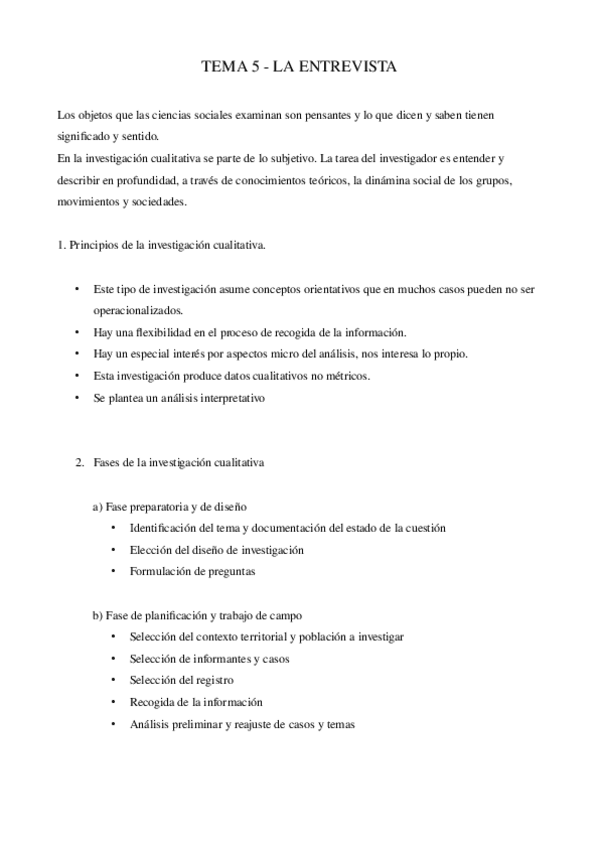 TEMA 5 - LA ENTREVISTA

Los objetos que las ciencias sociales examinan son pensantes y lo que dicen y saben tienen significado y sentido.
En la investigación cualitativa se parte de lo subjetivo. La tarea del investigador es entender y describir en profundidad, a través de conocimientos teóricos, la dinámina social de los grupos, movimientos y sociedades.

1. Principios de la investigación cualitativa.

• Este tipo de investigación asume conceptos orientativos que en muchos casos pueden no ser operacionalizados.
• Hay una flexibilidad en el proceso de recogida de la información.
• Hay un especial interés por aspectos micro del análisis, nos interesa lo propio.
• Esta investigación produce datos cualitativos no métricos.
• Se plantea un análisis interpretativo

2. Fases de la investigación cualitativa

a) Fase preparatoria y de diseño
• Identificación del tema y documentación del estado de la cuestión
• Elección del diseño de investigación
• Formulación de preguntas

b) Fase de planificación y trabajo de campo
• Selección del contexto territorial y población a investigar
• Selección de informantes y casos
• Selección del registro
• Recogida de la información
• Análisis preliminar y reajuste de casos y temas